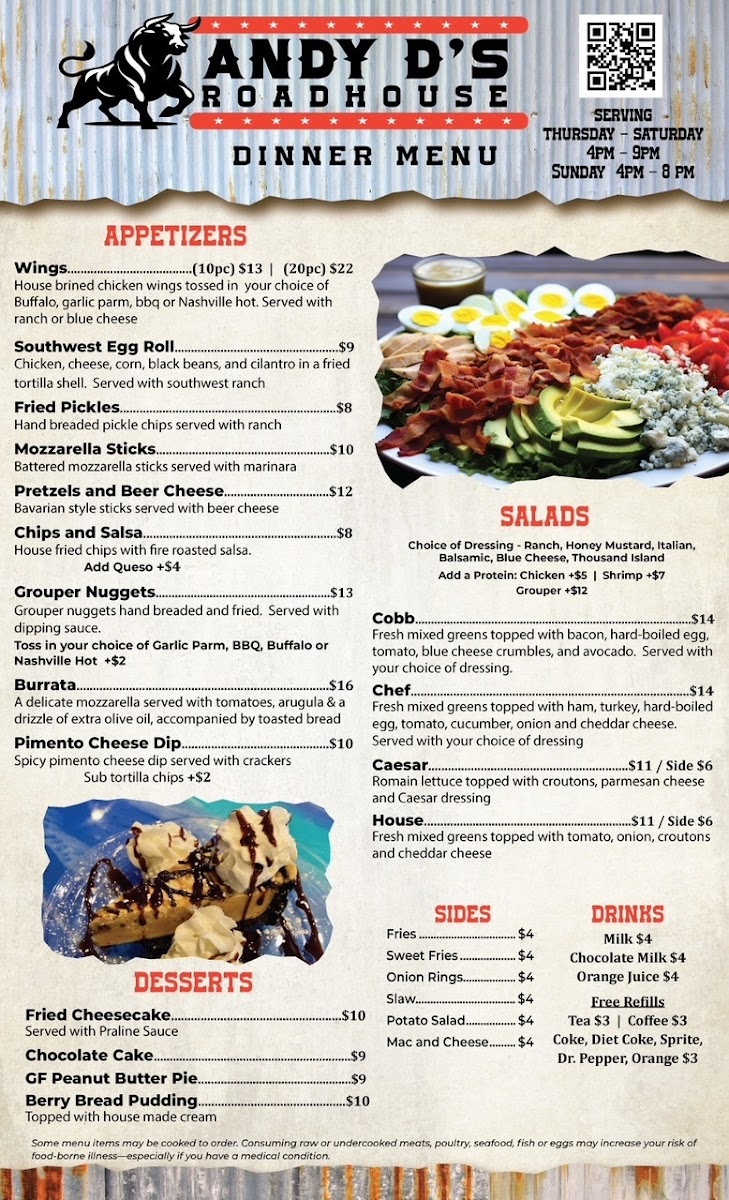 ANDY D'S
ROADHOUSE

DINNER MENU

SERVING
THURSDAY - SATURDAY
4PM - 9PM
SUNDAY 4PM - 8 PM

APPETIZERS

Wings (10pc) $13 | (20pc) $22
House brined chicken wings tossed in your choice of Buffalo, garlic parm, bbq or Nashville hot. Served with ranch or blue cheese

Southwest Egg Roll $9
Chicken, cheese, corn, black beans, and cilantro in a fried tortilla shell. Served with southwest ranch

Fried Pickles $8
Hand breaded pickle chips served with ranch

Mozzarella Sticks $10
Battered mozzarella sticks served with marinara

Pretzels and Beer Cheese $12
Bavarian style sticks served with beer cheese

Chips and Salsa $8
House fried chips with fire roasted salsa.
Add Queso +$4

Grouper Nuggets $13
Grouper nuggets hand breaded and fried. Served with dipping sauce.
Toss in your choice of Garlic Parm, BBQ, Buffalo or Nashville Hot +$2

Burrata $16
A delicate mozzarella served with tomatoes, arugula & a drizzle of extra olive oil, accompanied by toasted bread

Pimento Cheese Dip $10
Spicy pimento cheese dip served with crackers
Sub tortilla chips +$2

DESSERTS

Fried Cheesecake $10
Served with Praline Sauce

Chocolate Cake $9

GF Peanut Butter Pie $9

Berry Bread Pudding $10
Topped with house made cream

SALADS

Choice of Dressing - Ranch, Honey Mustard, Italian, Balsamic, Blue Cheese, Thousand Island
Add a Protein: Chicken +$5 | Shrimp +$7
Grouper +$12

Cobb $14
Fresh mixed greens topped with bacon, hard-boiled egg, tomato, blue cheese crumbles, and avocado. Served with your choice of dressing.

Chef $14
Fresh mixed greens topped with ham, turkey, hard-boiled egg, tomato, cucumber, onion and cheddar cheese. Served with your choice of dressing

Caesar $11 / Side $6
Romain lettuce topped with croutons, parmesan cheese and Caesar dressing

House $11 / Side $6
Fresh mixed greens topped with tomato, onion, croutons and cheddar cheese

SIDES

Fries $4
Sweet Fries $4
Onion Rings $4
Slaw $4
Potato Salad $4
Mac and Cheese $4

DRINKS

Milk $4
Chocolate Milk $4
Orange Juice $4

Free Refills
Tea $3 | Coffee $3
Coke, Diet Coke, Sprite, Dr. Pepper, Orange $3

Some menu items may be cooked to order. Consuming raw or undercooked meats, poultry, seafood, fish or eggs may increase your risk of food-borne illness—especially if you have a medical condition.